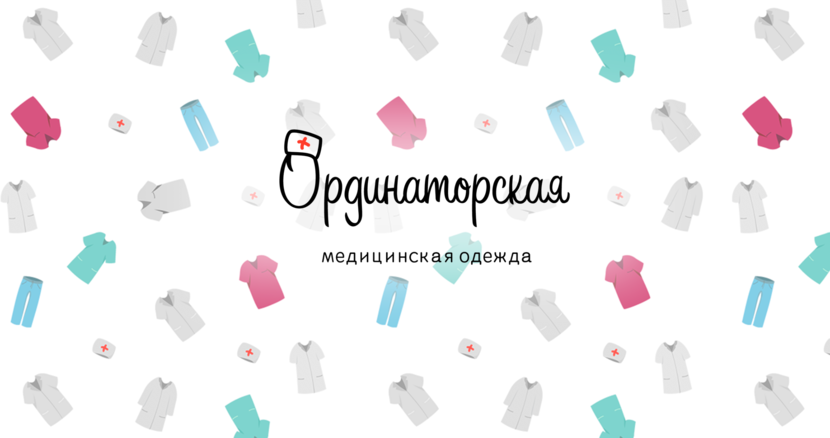 Ординаторская

медицинская одежда